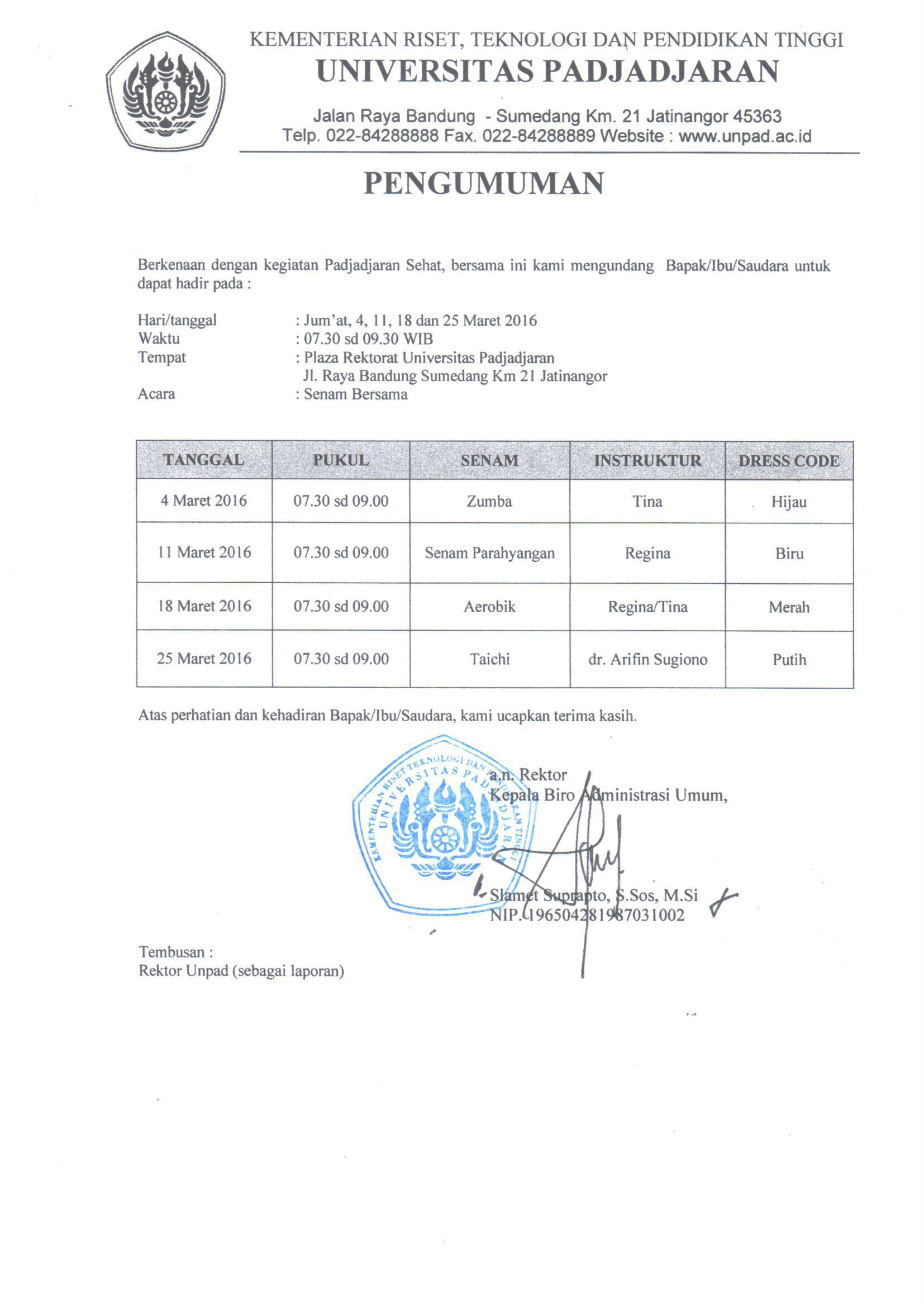 KEMENTERIAN RISET, TEKNOLOGI DAN PENDIDIKAN TINGGI
UNIVERSITAS PADJADJARAN

Jalan Raya Bandung - Sumedang Km. 21 Jatinangor 45363
Telp. 022-84288888 Fax. 022-84288889 Website : www.unpad.ac.id

PENGUMUMAN

Berkenaan dengan kegiatan Padjadjaran Sehat, bersama ini kami mengundang Bapak/Ibu/Saudara untuk dapat hadir pada :

Hari/tanggal : Jum'at, 4, 11, 18 dan 25 Maret 2016
Waktu : 07.30 sd 09.30 WIB
Tempat : Plaza Rektorat Universitas Padjadjaran
Jl. Raya Bandung Sumedang Km 21 Jatinangor
Acara : Senam Bersama

| TANGGAL | PUKUL | SENAM | INSTRUKTUR | DRESS CODE |
|---|---|---|---|---|
| 4 Maret 2016 | 07.30 sd 09.00 | Zumba | Tina | Hijau |
| 11 Maret 2016 | 07.30 sd 09.00 | Senam Parahyangan | Regina | Biru |
| 18 Maret 2016 | 07.30 sd 09.00 | Aerobik | Regina/Tina | Merah |
| 25 Maret 2016 | 07.30 sd 09.00 | Taichi | dr. Arifin Sugiono | Putih |

Atas perhatian dan kehadiran Bapak/Ibu/Saudara, kami ucapkan terima kasih.

KEMENTERIAN RISET TEKNOLOGI DAN PENDIDIKAN TINGGI
UNIVERSITAS PADJADJARAN

a.n. Rektor
Kepala Biro Administrasi Umum,

Slamet Suprapto, S.Sos, M.Si
NIP. 196504281987031002

Tembusan :
Rektor Unpad (sebagai laporan)